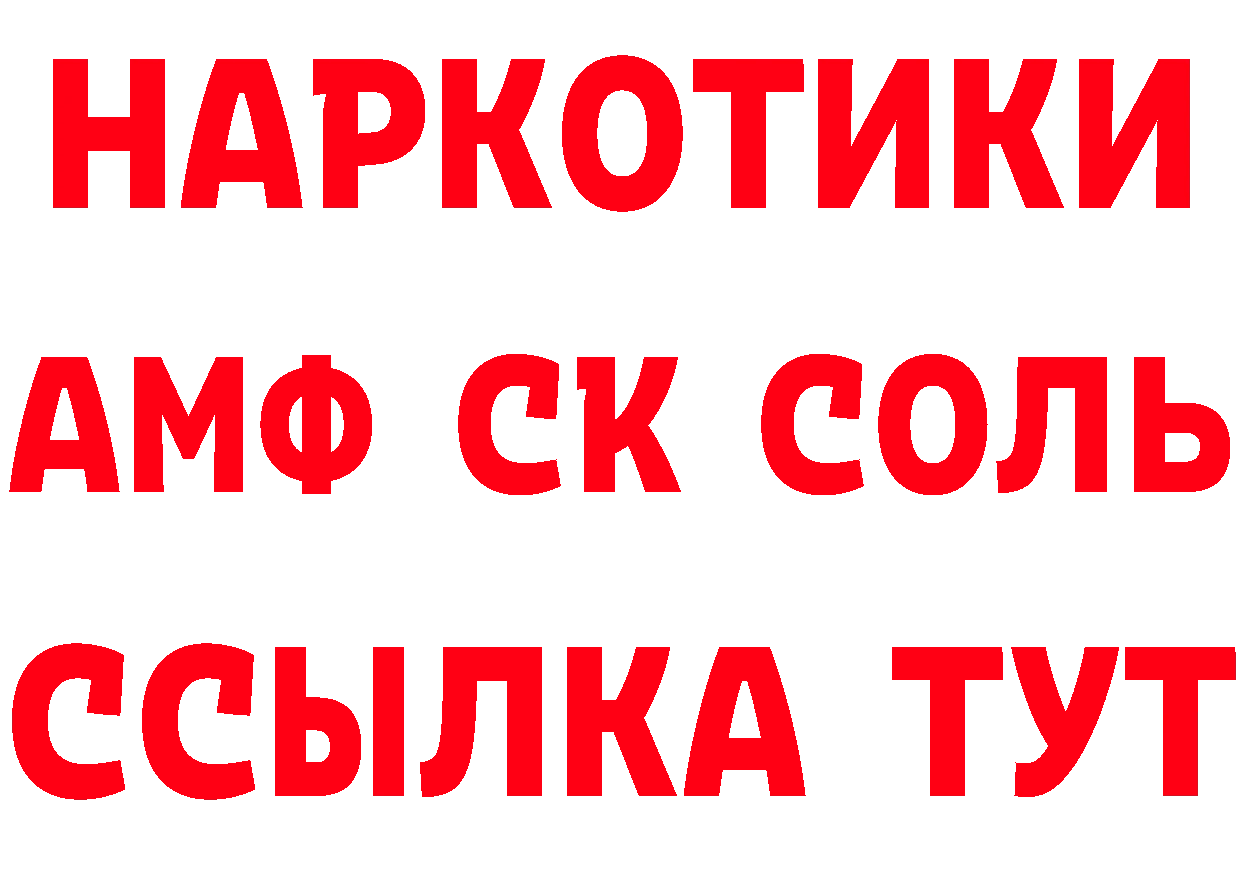 НАРКОТИКИ
АМФ СК СОЛЬ
ССЫЛКА ТУТ